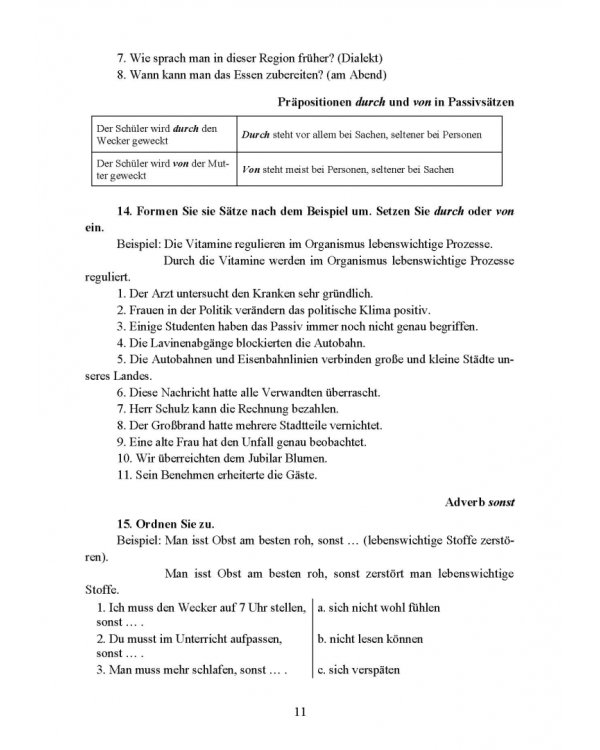 7. Wie sprach man in dieser Region früher? (Dialekt)
8. Wann kann man das Essen zubereiten? (am Abend)

Präpositionen durch und von in Passivsätzen

| Der Schüler wird durch den Wecker geweckt | Durch steht vor allem bei Sachen, seltener bei Personen |
|---|---|
| Der Schüler wird von der Mutter geweckt | Von steht meist bei Personen, seltener bei Sachen |

14. Formen Sie sie Sätze nach dem Beispiel um. Setzen Sie durch oder von ein.

Beispiel: Die Vitamine regulieren im Organismus lebenswichtige Prozesse.

Durch die Vitamine werden im Organismus lebenswichtige Prozesse reguliert.

1. Der Arzt untersucht den Kranken sehr gründlich.
2. Frauen in der Politik verändern das politische Klima positiv.
3. Einige Studenten haben das Passiv immer noch nicht genau begriffen.
4. Die Lavinenabgänge blockierten die Autobahn.
5. Die Autobahnen und Eisenbahnlinien verbinden große und kleine Städte unseres Landes.
6. Diese Nachricht hatte alle Verwandten überrascht.
7. Herr Schulz kann die Rechnung bezahlen.
8. Der Großbrand hatte mehrere Stadtteile vernichtet.
9. Eine alte Frau hat den Unfall genau beobachtet.
10. Wir überreichten dem Jubilar Blumen.
11. Sein Benehmen erheiterte die Gäste.

Adverb sonst

15. Ordnen Sie zu.

Beispiel: Man isst Obst am besten roh, sonst … (lebenswichtige Stoffe zerstören).

Man isst Obst am besten roh, sonst zerstört man lebenswichtige Stoffe.

1. Ich muss den Wecker auf 7 Uhr stellen, sonst … .
2. Du musst im Unterricht aufpassen, sonst … .
3. Man muss mehr schlafen, sonst … .

a. sich nicht wohl fühlen
b. nicht lesen können
c. sich verspäten

11